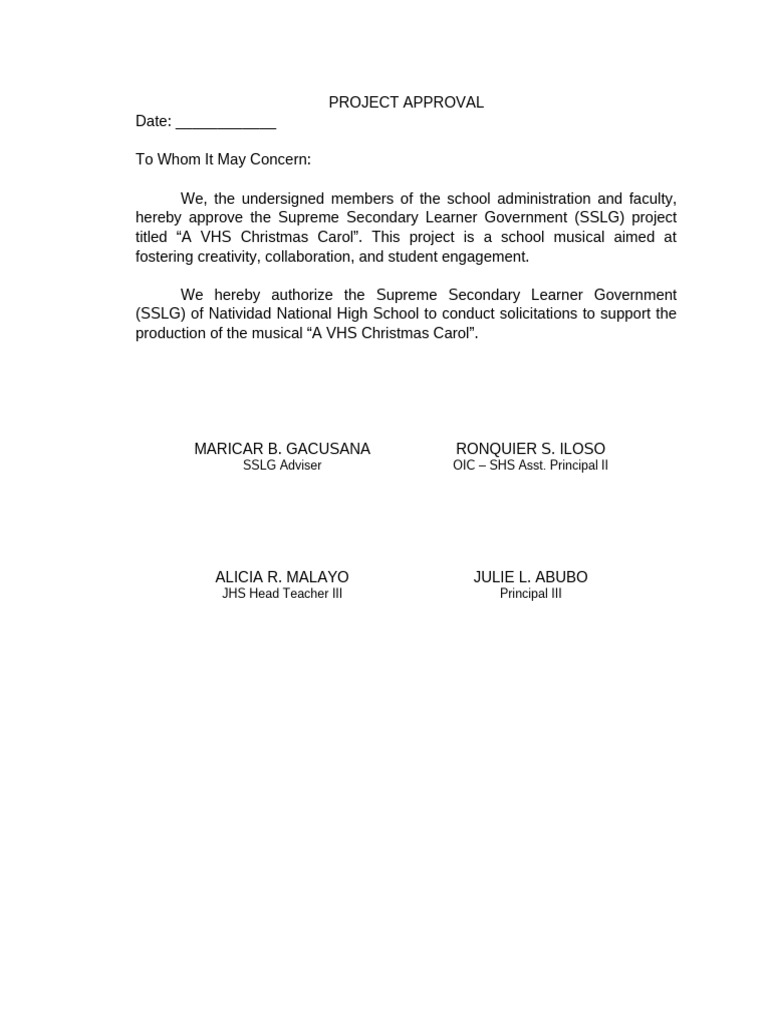 PROJECT APPROVAL

Date: ____________

To Whom It May Concern:

We, the undersigned members of the school administration and faculty, hereby approve the Supreme Secondary Learner Government (SSLG) project titled “A VHS Christmas Carol”. This project is a school musical aimed at fostering creativity, collaboration, and student engagement.

We hereby authorize the Supreme Secondary Learner Government (SSLG) of Natividad National High School to conduct solicitations to support the production of the musical “A VHS Christmas Carol”.

MARICAR B. GACUSANA
SSLG Adviser

RONQUIER S. ILOSO
OIC – SHS Asst. Principal II

ALICIA R. MALAYO
JHS Head Teacher III

JULIE L. ABUBO
Principal III